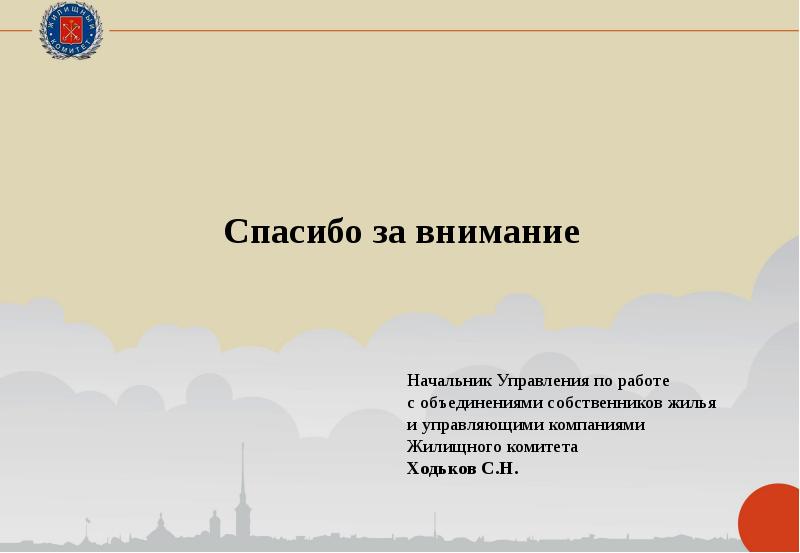 ЖИЛИЩНЫЙ КОМИТЕТ

Спасибо за внимание

Начальник Управления по работе с объединениями собственников жилья и управляющими компаниями Жилищного комитета
Ходьков С.Н.